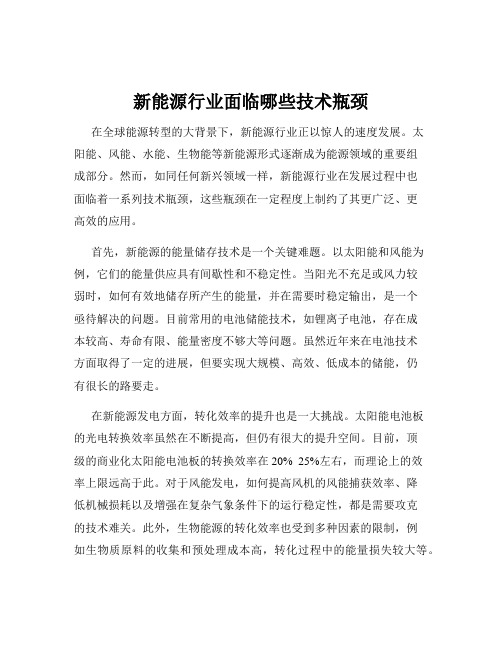 新能源行业面临哪些技术瓶颈

在全球能源转型的大背景下，新能源行业正以惊人的速度发展。太阳能、风能、水能、生物能等新能源形式逐渐成为能源领域的重要组成部分。然而，如同任何新兴领域一样，新能源行业在发展过程中也面临着一系列技术瓶颈，这些瓶颈在一定程度上制约了其更广泛、更高效的应用。

首先，新能源的能量储存技术是一个关键难题。以太阳能和风能为例，它们的能量供应具有间歇性和不稳定性。当阳光不充足或风力较弱时，如何有效地储存所产生的能量，并在需要时稳定输出，是一个亟待解决的问题。目前常用的电池储能技术，如锂离子电池，存在成本较高、寿命有限、能量密度不够大等问题。虽然近年来在电池技术方面取得了一定的进展，但要实现大规模、高效、低成本的储能，仍有很长的路要走。

在新能源发电方面，转化效率的提升也是一大挑战。太阳能电池板的光电转换效率虽然在不断提高，但仍有很大的提升空间。目前，顶级的商业化太阳能电池板的转换效率在 20% 25%左右，而理论上的效率上限远高于此。对于风能发电，如何提高风机的风能捕获效率、降低机械损耗以及增强在复杂气象条件下的运行稳定性，都是需要攻克的技术难关。此外，生物能源的转化效率也受到多种因素的限制，例如生物质原料的收集和预处理成本高，转化过程中的能量损失较大等。